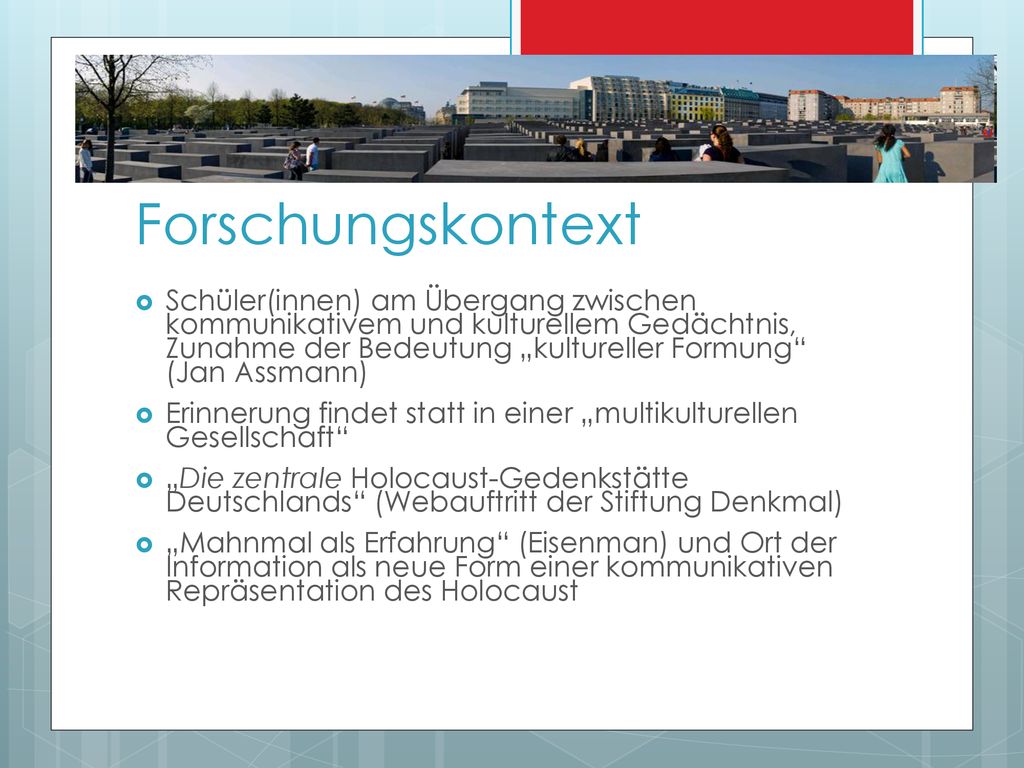 Forschungskontext

Schüler(innen) am Übergang zwischen kommunikativem und kulturellem Gedächtnis, Zunahme der Bedeutung „kultureller Formung“ (Jan Assmann)

Erinnerung findet statt in einer „multikulturellen Gesellschaft“

„Die zentrale Holocaust-Gedenkstätte Deutschlands“ (Webauftritt der Stiftung Denkmal)

„Mahnmal als Erfahrung“ (Eisenman) und Ort der Information als neue Form einer kommunikativen Repräsentation des Holocaust